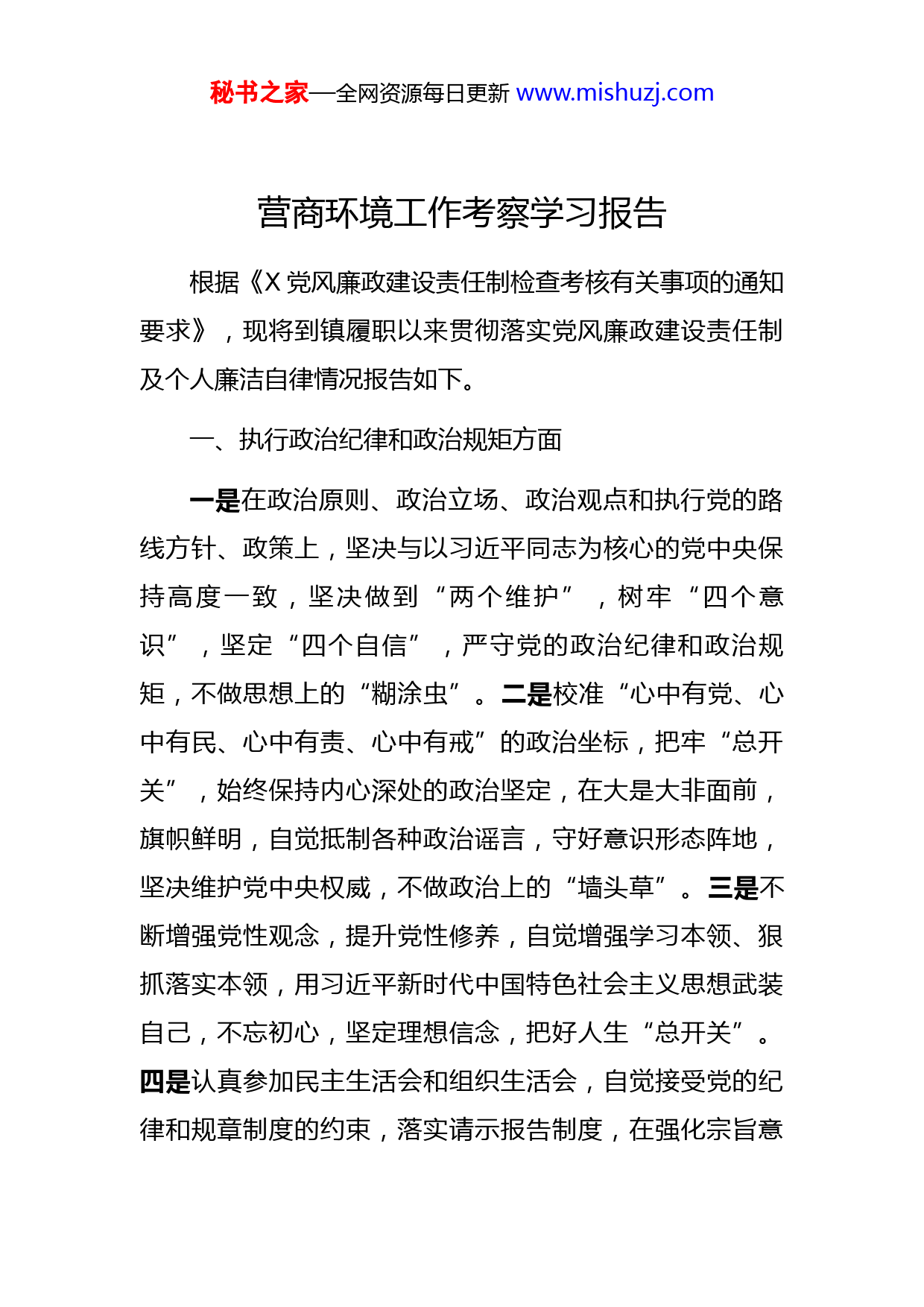 秘书之家—全网资源每日更新 www.mishuzj.com

营商环境工作考察学习报告

根据《X 党风廉政建设责任制检查考核有关事项的通知要求》，现将到镇履职以来贯彻落实党风廉政建设责任制及个人廉洁自律情况报告如下。

一、执行政治纪律和政治规矩方面

一是在政治原则、政治立场、政治观点和执行党的路线方针、政策上，坚决与以习近平同志为核心的党中央保持高度一致，坚决做到“两个维护”，树牢“四个意识”，坚定“四个自信”，严守党的政治纪律和政治规矩，不做思想上的“糊涂虫”。二是校准“心中有党、心中有民、心中有责、心中有戒”的政治坐标，把牢“总开关”，始终保持内心深处的政治坚定，在大是大非面前，旗帜鲜明，自觉抵制各种政治谣言，守好意识形态阵地，坚决维护党中央权威，不做政治上的“墙头草”。三是不断增强党性观念，提升党性修养，自觉增强学习本领、狠抓落实本领，用习近平新时代中国特色社会主义思想武装自己，不忘初心，坚定理想信念，把好人生“总开关”。四是认真参加民主生活会和组织生活会，自觉接受党的纪律和规章制度的约束，落实请示报告制度，在强化宗旨意